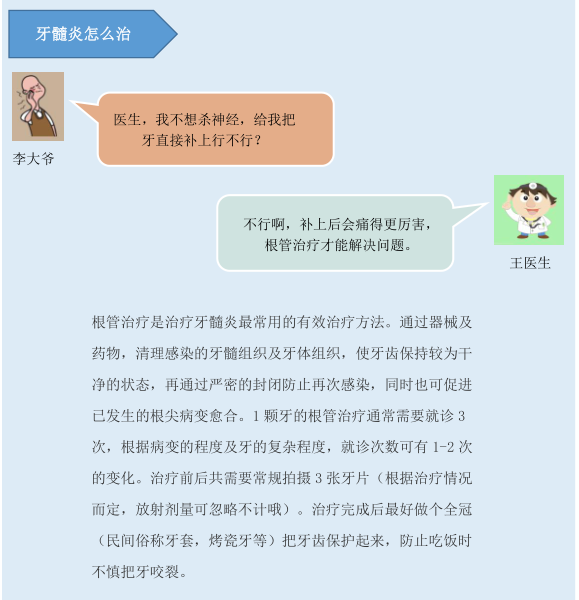 牙髓炎怎么治

医生，我不想杀神经，给我把牙直接补上行不行？

李大爷

不行啊，补上后会痛得更厉害，根管治疗才能解决问题。

王医生

根管治疗是治疗牙髓炎最常用的有效治疗方法。通过器械及药物，清理感染的牙髓组织及牙体组织，使牙齿保持较为干净的状态，再通过严密的封闭防止再次感染，同时也可促进已发生的根尖病变愈合。1 颗牙的根管治疗通常需要就诊 3 次，根据病变的程度及牙的复杂程度，就诊次数可有 1-2 次的变化。治疗前后共需要常规拍摄 3 张牙片（根据治疗情况而定，放射剂量可忽略不计哦）。治疗完成后最好做个全冠（民间俗称牙套，烤瓷牙等）把牙齿保护起来，防止吃饭时不慎把牙咬裂。